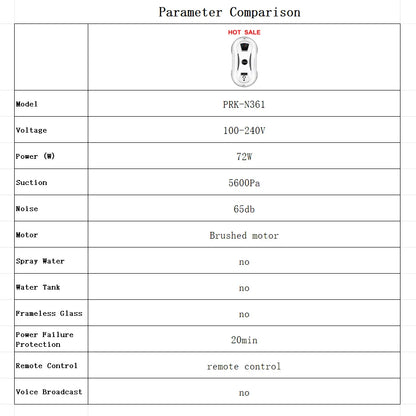 Parameter Comparison

| | HOT SALE |
|---|---|
| Model | PRK-N361 |
| Voltage | 100-240V |
| Power (W) | 72W |
| Suction | 5600Pa |
| Noise | 65db |
| Motor | Brushed motor |
| Spray Water | no |
| Water Tank | no |
| Frameless Glass | no |
| Power Failure Protection | 20min |
| Remote Control | remote control |
| Voice Broadcast | no |